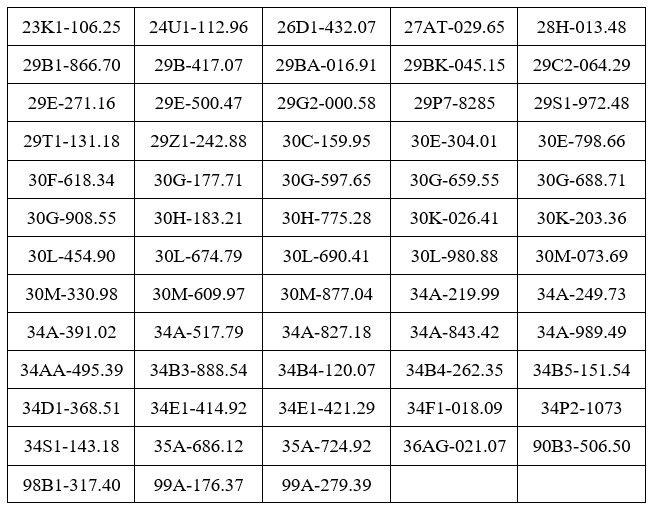 | 23K1-106.25 | 24U1-112.96 | 26D1-432.07 | 27AT-029.65 | 28H-013.48 |
|---|---|---|---|---|
| 29B1-866.70 | 29B-417.07 | 29BA-016.91 | 29BK-045.15 | 29C2-064.29 |
| 29E-271.16 | 29E-500.47 | 29G2-000.58 | 29P7-8285 | 29S1-972.48 |
| 29T1-131.18 | 29Z1-242.88 | 30C-159.95 | 30E-304.01 | 30E-798.66 |
| 30F-618.34 | 30G-177.71 | 30G-597.65 | 30G-659.55 | 30G-688.71 |
| 30G-908.55 | 30H-183.21 | 30H-775.28 | 30K-026.41 | 30K-203.36 |
| 30L-454.90 | 30L-674.79 | 30L-690.41 | 30L-980.88 | 30M-073.69 |
| 30M-330.98 | 30M-609.97 | 30M-877.04 | 34A-219.99 | 34A-249.73 |
| 34A-391.02 | 34A-517.79 | 34A-827.18 | 34A-843.42 | 34A-989.49 |
| 34AA-495.39 | 34B3-888.54 | 34B4-120.07 | 34B4-262.35 | 34B5-151.54 |
| 34D1-368.51 | 34E1-414.92 | 34E1-421.29 | 34F1-018.09 | 34P2-1073 |
| 34S1-143.18 | 35A-686.12 | 35A-724.92 | 36AG-021.07 | 90B3-506.50 |
| 98B1-317.40 | 99A-176.37 | 99A-279.39 | | |